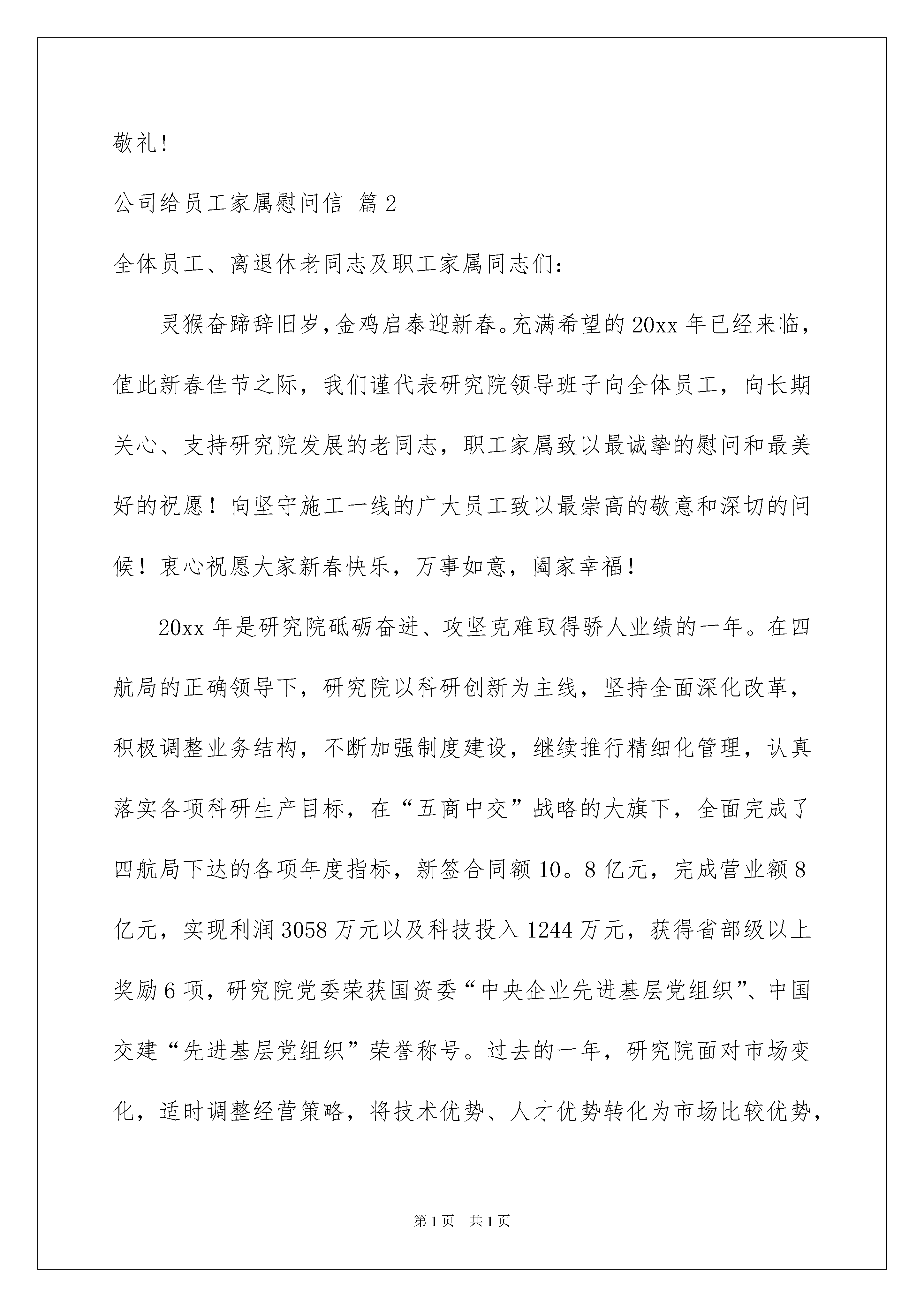 敬礼！

公司给员工家属慰问信 篇2

全体员工、离退休老同志及职工家属同志们：

灵猴奋蹄辞旧岁，金鸡启泰迎新春。充满希望的20xx年已经来临，值此新春佳节之际，我们谨代表研究院领导班子向全体员工，向长期关心、支持研究院发展的老同志，职工家属致以最诚挚的慰问和最美好的祝愿！向坚守施工一线的广大员工致以最崇高的敬意和深切的问候！衷心祝愿大家新春快乐，万事如意，阖家幸福！

20xx年是研究院砥砺奋进、攻坚克难取得骄人业绩的一年。在四航局的正确领导下，研究院以科研创新为主线，坚持全面深化改革，积极调整业务结构，不断加强制度建设，继续推行精细化管理，认真落实各项科研生产目标，在“五商中交”战略的大旗下，全面完成了四航局下达的各项年度指标，新签合同额10。8亿元，完成营业额8亿元，实现利润3058万元以及科技投入1244万元，获得省部级以上奖励6项，研究院党委荣获国资委“中央企业先进基层党组织”、中国交建“先进基层党组织”荣誉称号。过去的一年，研究院面对市场变化，适时调整经营策略，将技术优势、人才优势转化为市场比较优势，

第1页 共1页